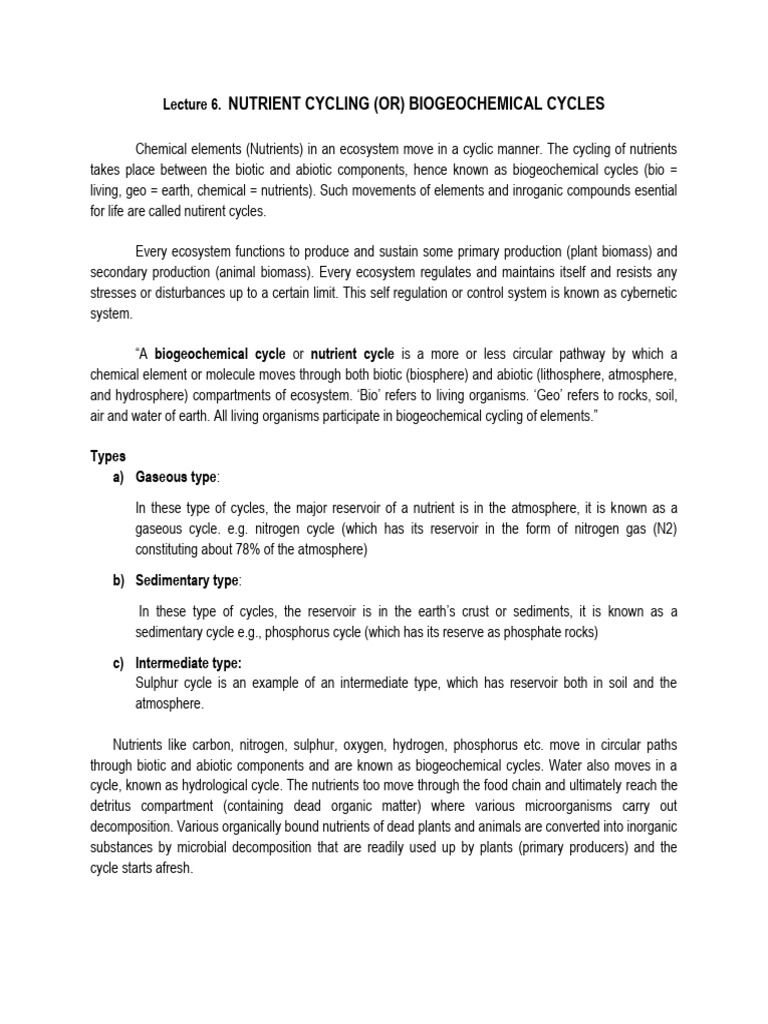 Lecture 6. NUTRIENT CYCLING (OR) BIOGEOCHEMICAL CYCLES

Chemical elements (Nutrients) in an ecosystem move in a cyclic manner. The cycling of nutrients takes place between the biotic and abiotic components, hence known as biogeochemical cycles (bio = living, geo = earth, chemical = nutrients). Such movements of elements and inroganic compounds esential for life are called nutirent cycles.

Every ecosystem functions to produce and sustain some primary production (plant biomass) and secondary production (animal biomass). Every ecosystem regulates and maintains itself and resists any stresses or disturbances up to a certain limit. This self regulation or control system is known as cybernetic system.

"A biogeochemical cycle or nutrient cycle is a more or less circular pathway by which a chemical element or molecule moves through both biotic (biosphere) and abiotic (lithosphere, atmosphere, and hydrosphere) compartments of ecosystem. 'Bio' refers to living organisms. 'Geo' refers to rocks, soil, air and water of earth. All living organisms participate in biogeochemical cycling of elements."

Types
a) Gaseous type:

In these type of cycles, the major reservoir of a nutrient is in the atmosphere, it is known as a gaseous cycle. e.g. nitrogen cycle (which has its reservoir in the form of nitrogen gas (N2) constituting about 78% of the atmosphere)

b) Sedimentary type:

In these type of cycles, the reservoir is in the earth's crust or sediments, it is known as a sedimentary cycle e.g., phosphorus cycle (which has its reserve as phosphate rocks)

c) Intermediate type:
Sulphur cycle is an example of an intermediate type, which has reservoir both in soil and the atmosphere.

Nutrients like carbon, nitrogen, sulphur, oxygen, hydrogen, phosphorus etc. move in circular paths through biotic and abiotic components and are known as biogeochemical cycles. Water also moves in a cycle, known as hydrological cycle. The nutrients too move through the food chain and ultimately reach the detritus compartment (containing dead organic matter) where various microorganisms carry out decomposition. Various organically bound nutrients of dead plants and animals are converted into inorganic substances by microbial decomposition that are readily used up by plants (primary producers) and the cycle starts afresh.